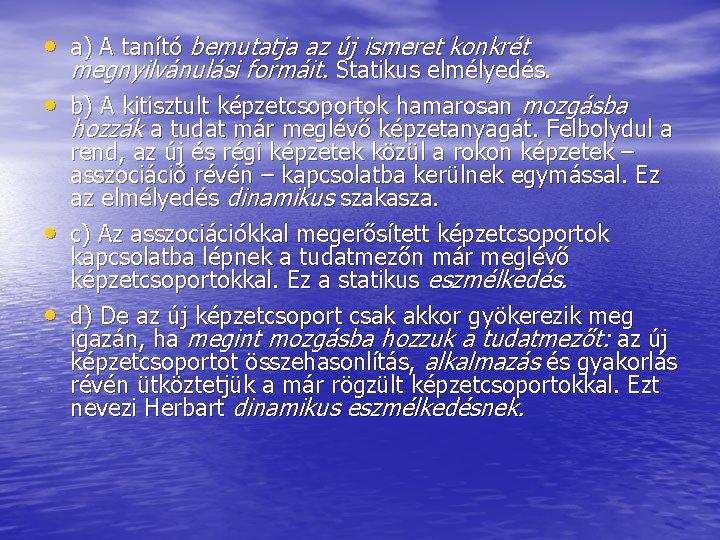 • a) A tanító bemutatja az új ismeret konkrét megnyilvánulási formáit. Statikus elmélyedés.

• b) A kitisztult képzetcsoportok hamarosan mozgásba hozzák a tudat már meglévő képzetanyagát. Felbolydul a rend, az új és régi képzetek közül a rokon képzetek – asszociáció révén – kapcsolatba kerülnek egymással. Ez az elmélyedés dinamikus szakasza.

• c) Az asszociációkkal megerősített képzetcsoportok kapcsolatba lépnek a tudatmezőn már meglévő képzetcsoportokkal. Ez a statikus eszmélkedés.

• d) De az új képzetcsoport csak akkor gyökerezik meg igazán, ha megint mozgásba hozzuk a tudatmezőt: az új képzetcsoportot összehasonlítás, alkalmazás és gyakorlás révén ütköztetjük a már rögzült képzetcsoportokkal. Ezt nevezi Herbart dinamikus eszmélkedésnek.